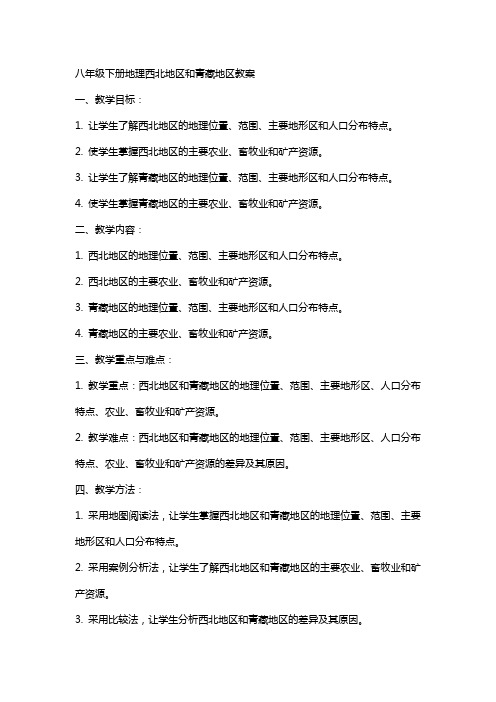 八年级下册地理西北地区和青藏地区教案

一、教学目标：

1. 让学生了解西北地区的地理位置、范围、主要地形区和人口分布特点。

2. 使学生掌握西北地区的主要农业、畜牧业和矿产资源。

3. 让学生了解青藏地区的地理位置、范围、主要地形区和人口分布特点。

4. 使学生掌握青藏地区的主要农业、畜牧业和矿产资源。

二、教学内容：

1. 西北地区的地理位置、范围、主要地形区和人口分布特点。

2. 西北地区的主要农业、畜牧业和矿产资源。

3. 青藏地区的地理位置、范围、主要地形区和人口分布特点。

4. 青藏地区的主要农业、畜牧业和矿产资源。

三、教学重点与难点：

1. 教学重点：西北地区和青藏地区的地理位置、范围、主要地形区、人口分布特点、农业、畜牧业和矿产资源。

2. 教学难点：西北地区和青藏地区的地理位置、范围、主要地形区、人口分布特点、农业、畜牧业和矿产资源的差异及其原因。

四、教学方法：

1. 采用地图阅读法，让学生掌握西北地区和青藏地区的地理位置、范围、主要地形区和人口分布特点。

2. 采用案例分析法，让学生了解西北地区和青藏地区的主要农业、畜牧业和矿产资源。

3. 采用比较法，让学生分析西北地区和青藏地区的差异及其原因。